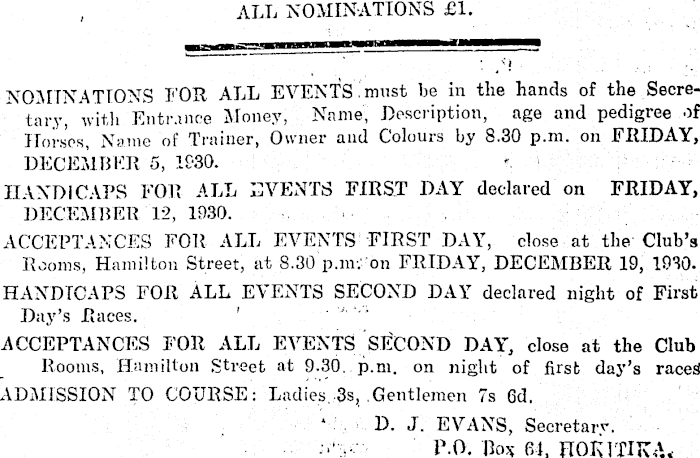 ALL NOMINATIONS £1.

NOMINATIONS FOR ALL EVENTS must be in the hands of the Secretary, with Entrance Money, Name, Description, age and pedigree of Horses, Name of Trainer, Owner and Colours by 8.30 p.m. on FRIDAY, DECEMBER 5, 1930.

HANDICAPS FOR ALL EVENTS FIRST DAY declared on FRIDAY, DECEMBER 12, 1930.

ACCEPTANCES FOR ALL EVENTS FIRST DAY, close at the Club's Rooms, Hamilton Street, at 8.30 p.m. on FRIDAY, DECEMBER 19, 1930.

HANDICAPS FOR ALL EVENTS SECOND DAY declared night of First Day's Races.

ACCEPTANCES FOR ALL EVENTS SECOND DAY, close at the Club Rooms, Hamilton Street at 9.30 p.m. on night of first day's races

ADMISSION TO COURSE: Ladies 3s, Gentlemen 7s 6d.

D. J. EVANS, Secretary.
P.O. Box 64, HOKITIKA.